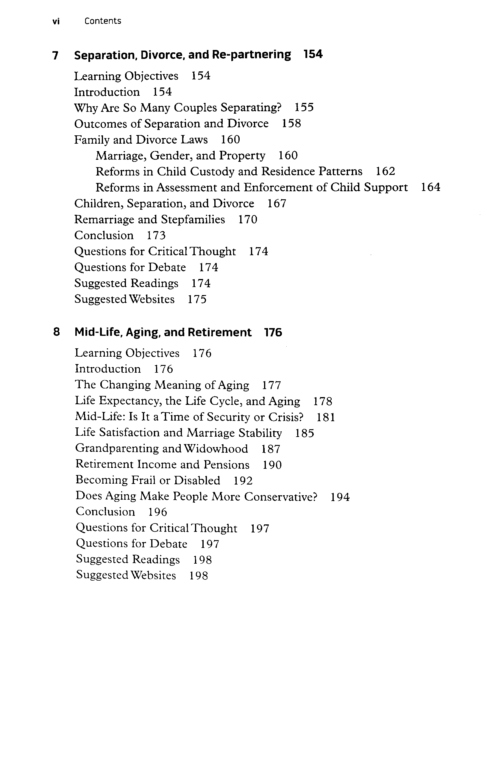 vi Contents

7 Separation, Divorce, and Re-partnering 154

Learning Objectives 154
Introduction 154
Why Are So Many Couples Separating? 155
Outcomes of Separation and Divorce 158
Family and Divorce Laws 160
Marriage, Gender, and Property 160
Reforms in Child Custody and Residence Patterns 162
Reforms in Assessment and Enforcement of Child Support 164
Children, Separation, and Divorce 167
Remarriage and Stepfamilies 170
Conclusion 173
Questions for Critical Thought 174
Questions for Debate 174
Suggested Readings 174
Suggested Websites 175

8 Mid-Life, Aging, and Retirement 176

Learning Objectives 176
Introduction 176
The Changing Meaning of Aging 177
Life Expectancy, the Life Cycle, and Aging 178
Mid-Life: Is It a Time of Security or Crisis? 181
Life Satisfaction and Marriage Stability 185
Grandparenting and Widowhood 187
Retirement Income and Pensions 190
Becoming Frail or Disabled 192
Does Aging Make People More Conservative? 194
Conclusion 196
Questions for Critical Thought 197
Questions for Debate 197
Suggested Readings 198
Suggested Websites 198